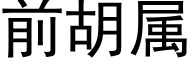 前胡属